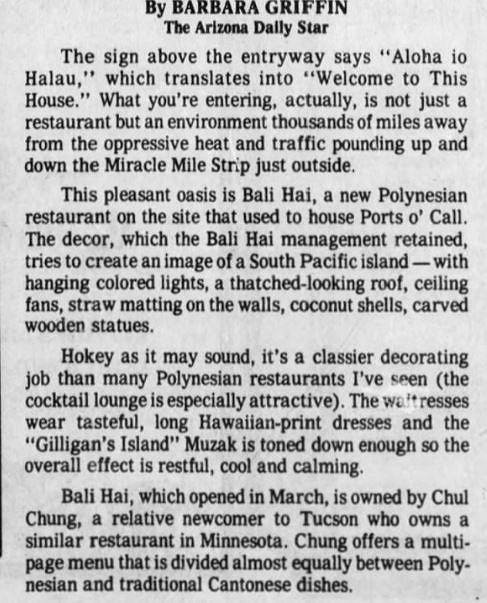 By BARBARA GRIFFIN
The Arizona Daily Star

The sign above the entryway says "Aloha io Halau," which translates into "Welcome to This House." What you're entering, actually, is not just a restaurant but an environment thousands of miles away from the oppressive heat and traffic pounding up and down the Miracle Mile Strip just outside.

This pleasant oasis is Bali Hai, a new Polynesian restaurant on the site that used to house Ports o' Call. The decor, which the Bali Hai management retained, tries to create an image of a South Pacific island — with hanging colored lights, a thatched-looking roof, ceiling fans, straw matting on the walls, coconut shells, carved wooden statues.

Hokey as it may sound, it's a classier decorating job than many Polynesian restaurants I've seen (the cocktail lounge is especially attractive). The waitresses wear tasteful, long Hawaiian-print dresses and the "Gilligan's Island" Muzak is toned down enough so the overall effect is restful, cool and calming.

Bali Hai, which opened in March, is owned by Chul Chung, a relative newcomer to Tucson who owns a similar restaurant in Minnesota. Chung offers a multi-page menu that is divided almost equally between Polynesian and traditional Cantonese dishes.